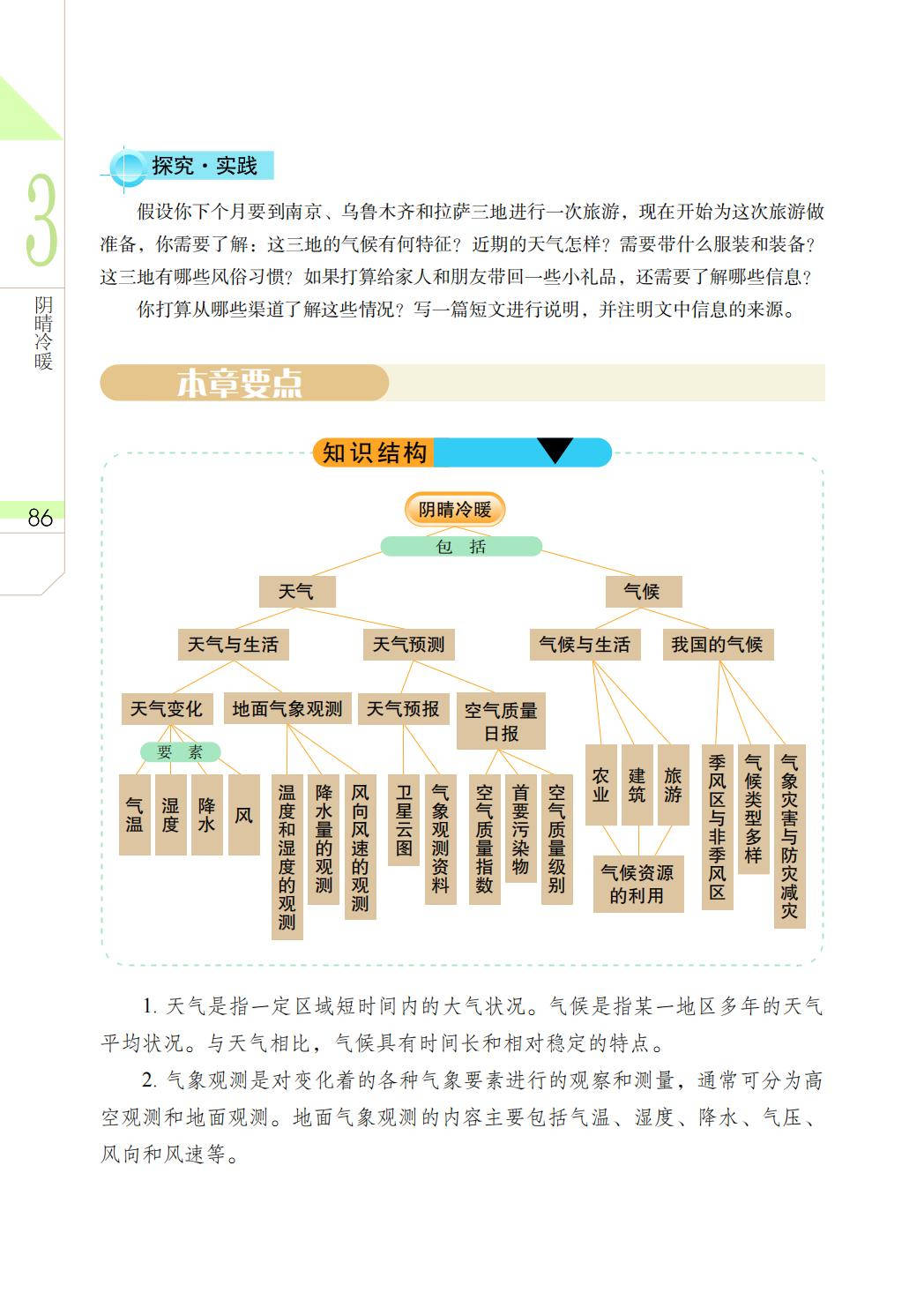 3

阴晴冷暖

86

探究·实践

假设你下个月要到南京、乌鲁木齐和拉萨三地进行一次旅游，现在开始为这次旅游做准备，你需要了解：这三地的气候有何特征？近期的天气怎样？需要带什么服装和装备？这三地有哪些风俗习惯？如果打算给家人和朋友带回一些小礼品，还需要了解哪些信息？

你打算从哪些渠道了解这些情况？写一篇短文进行说明，并注明文中信息的来源。

本章要点

知识结构

阴晴冷暖
包　括
天气
气候
天气与生活
天气预测
气候与生活
我国的气候
天气变化
地面气象观测
天气预报
空气质量日报
要　素
气温
湿度
降水
风
温度和湿度的观测
降水量的观测
风向风速的观测
卫星云图
气象观测资料
空气质量指数
首要污染物
空气质量级别
农业
建筑
旅游
气候资源的利用
季风区与非季风区
气候类型多样
气象灾害与防灾减灾

1. 天气是指一定区域短时间内的大气状况。气候是指某一地区多年的天气平均状况。与天气相比，气候具有时间长和相对稳定的特点。

2. 气象观测是对变化着的各种气象要素进行的观察和测量，通常可分为高空观测和地面观测。地面气象观测的内容主要包括气温、湿度、降水、气压、风向和风速等。